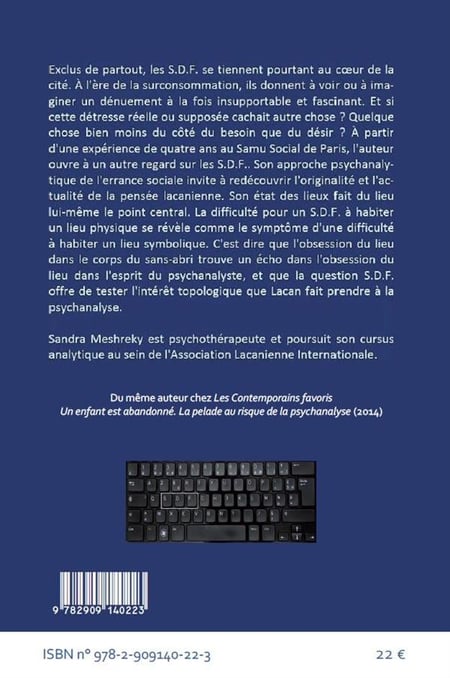 Exclus de partout, les S.D.F. se tiennent pourtant au cœur de la cité. À l'ère de la surconsommation, ils donnent à voir ou à imaginer un dénuement à la fois insupportable et fascinant. Et si cette détresse réelle ou supposée cachait autre chose ? Quelque chose bien moins du côté du besoin que du désir ? À partir d'une expérience de quatre ans au Samu Social de Paris, l'auteur ouvre à un autre regard sur les S.D.F.. Son approche psychanalytique de l'errance sociale invite à redécouvrir l'originalité et l'actualité de la pensée lacanienne. Son état des lieux fait du lieu lui-même le point central. La difficulté pour un S.D.F. à habiter un lieu physique se révèle comme le symptôme d'une difficulté à habiter un lieu symbolique. C'est dire que l'obsession du lieu dans le corps du sans-abri trouve un écho dans l'obsession du lieu dans l'esprit du psychanalyste, et que la question S.D.F. offre de tester l'intérêt topologique que Lacan fait prendre à la psychanalyse.

Sandra Meshreky est psychothérapeute et poursuit son cursus analytique au sein de l'Association Lacanienne Internationale.

Du même auteur chez Les Contemporains favoris
Un enfant est abandonné. La pelade au risque de la psychanalyse (2014)

9 782909 140223

ISBN n° 978-2-909140-22-3

22 €